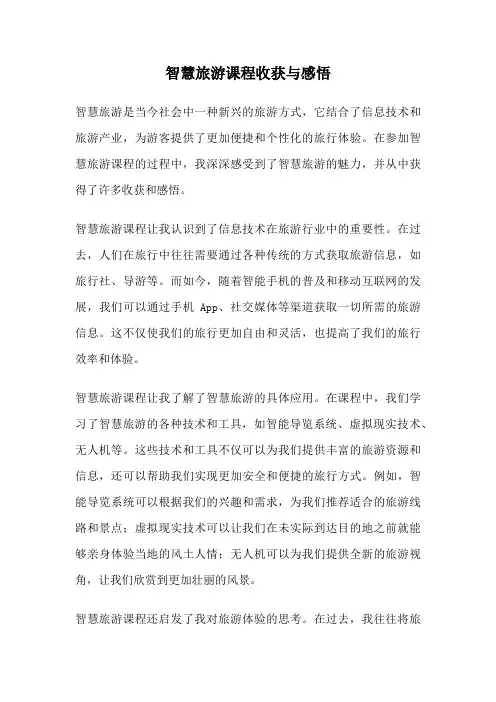 智慧旅游课程收获与感悟

智慧旅游是当今社会中一种新兴的旅游方式，它结合了信息技术和旅游产业，为游客提供了更加便捷和个性化的旅行体验。在参加智慧旅游课程的过程中，我深深感受到了智慧旅游的魅力，并从中获得了许多收获和感悟。

智慧旅游课程让我认识到了信息技术在旅游行业中的重要性。在过去，人们在旅行中往往需要通过各种传统的方式获取旅游信息，如旅行社、导游等。而如今，随着智能手机的普及和移动互联网的发展，我们可以通过手机 App、社交媒体等渠道获取一切所需的旅游信息。这不仅使我们的旅行更加自由和灵活，也提高了我们的旅行效率和体验。

智慧旅游课程让我了解了智慧旅游的具体应用。在课程中，我们学习了智慧旅游的各种技术和工具，如智能导览系统、虚拟现实技术、无人机等。这些技术和工具不仅可以为我们提供丰富的旅游资源和信息，还可以帮助我们实现更加安全和便捷的旅行方式。例如，智能导览系统可以根据我们的兴趣和需求，为我们推荐适合的旅游线路和景点；虚拟现实技术可以让我们在未实际到达目的地之前就能够亲身体验当地的风土人情；无人机可以为我们提供全新的旅游视角，让我们欣赏到更加壮丽的风景。

智慧旅游课程还启发了我对旅游体验的思考。在过去，我往往将旅